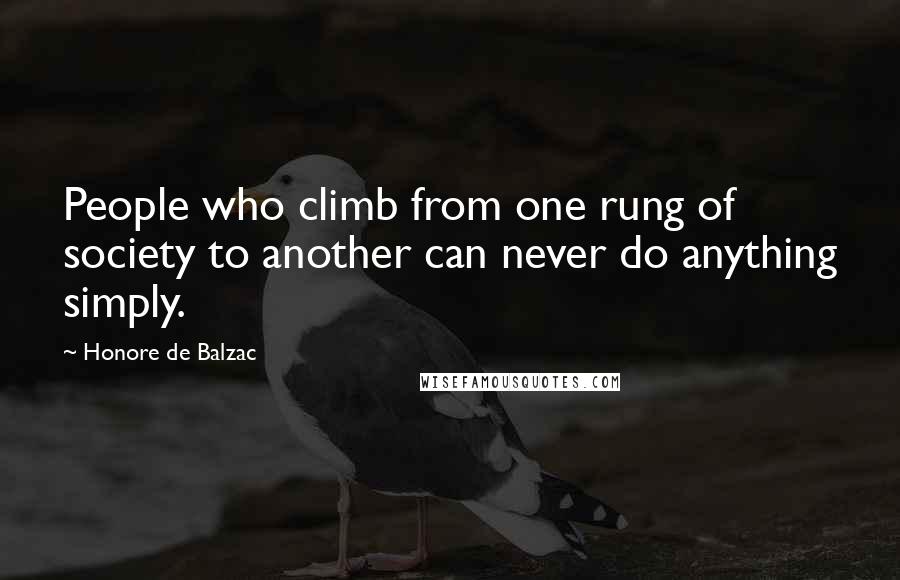 People who climb from one rung of society to another can never do anything simply.

~ Honore de Balzac

WISEFAMOUSQUOTES.COM